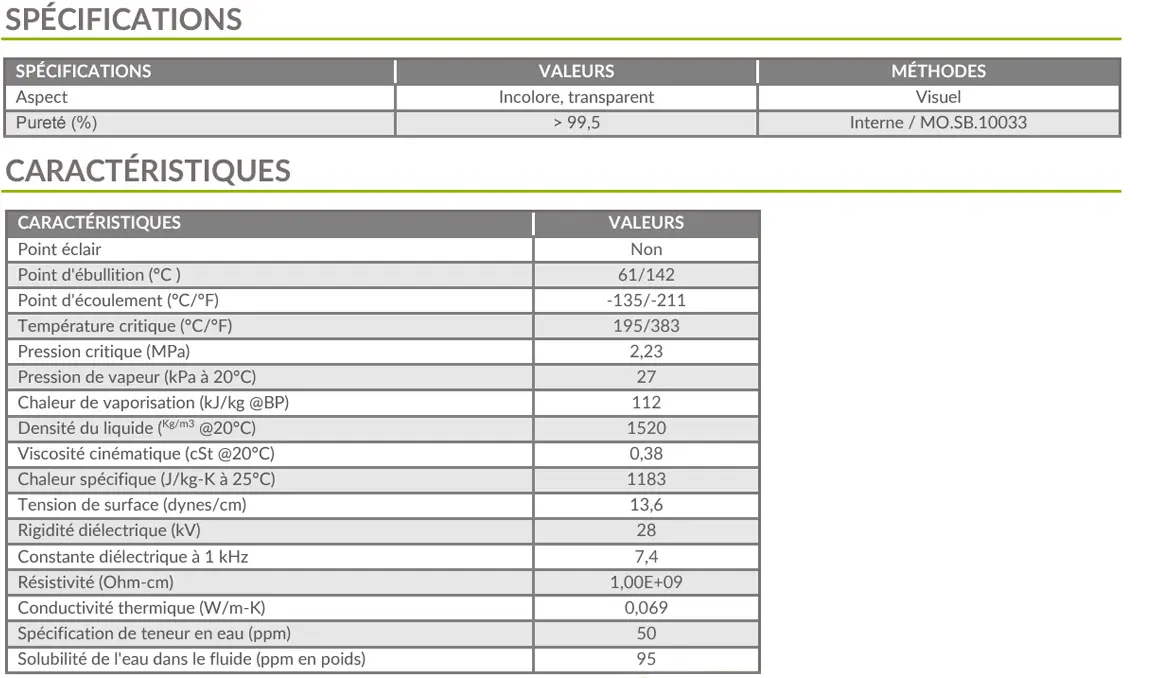 SPÉCIFICATIONS

| SPÉCIFICATIONS | VALEURS | MÉTHODES |
|---|---|---|
| Aspect | Incolore, transparent | Visuel |
| Pureté (%) | > 99,5 | Interne / MO.SB.10033 |

CARACTÉRISTIQUES

| CARACTÉRISTIQUES | VALEURS |
|---|---|
| Point éclair | Non |
| Point d'ébullition (°C ) | 61/142 |
| Point d'écoulement (°C/°F) | -135/-211 |
| Température critique (°C/°F) | 195/383 |
| Pression critique (MPa) | 2,23 |
| Pression de vapeur (kPa à 20°C) | 27 |
| Chaleur de vaporisation (kJ/kg @BP) | 112 |
| Densité du liquide ($^{Kg/m3}$ @20°C) | 1520 |
| Viscosité cinématique (cSt @20°C) | 0,38 |
| Chaleur spécifique (J/kg-K à 25°C) | 1183 |
| Tension de surface (dynes/cm) | 13,6 |
| Rigidité diélectrique (kV) | 28 |
| Constante diélectrique à 1 kHz | 7,4 |
| Résistivité (Ohm-cm) | 1,00E+09 |
| Conductivité thermique (W/m-K) | 0,069 |
| Spécification de teneur en eau (ppm) | 50 |
| Solubilité de l'eau dans le fluide (ppm en poids) | 95 |